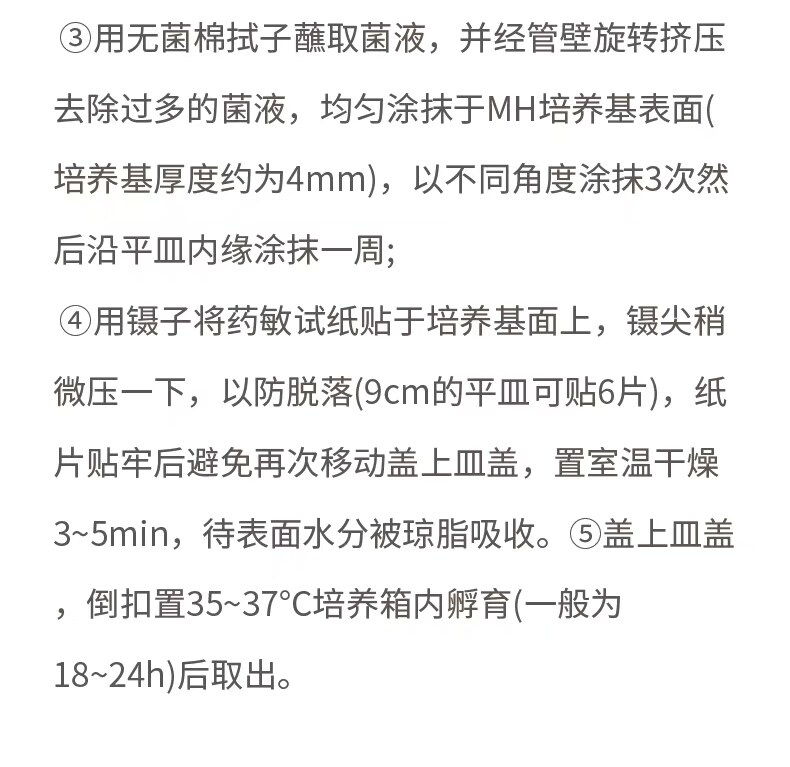 ③用无菌棉拭子蘸取菌液，并经管壁旋转挤压去除过多的菌液，均匀涂抹于MH培养基表面(培养基厚度约为4mm)，以不同角度涂抹3次然后沿平皿内缘涂抹一周;
④用镊子将药敏试纸贴于培养基面上，镊尖稍微压一下，以防脱落(9cm的平皿可贴6片)，纸片贴牢后避免再次移动盖上皿盖，置室温干燥3~5min，待表面水分被琼脂吸收。⑤盖上皿盖，倒扣置35~37°C培养箱内孵育(一般为18~24h)后取出。